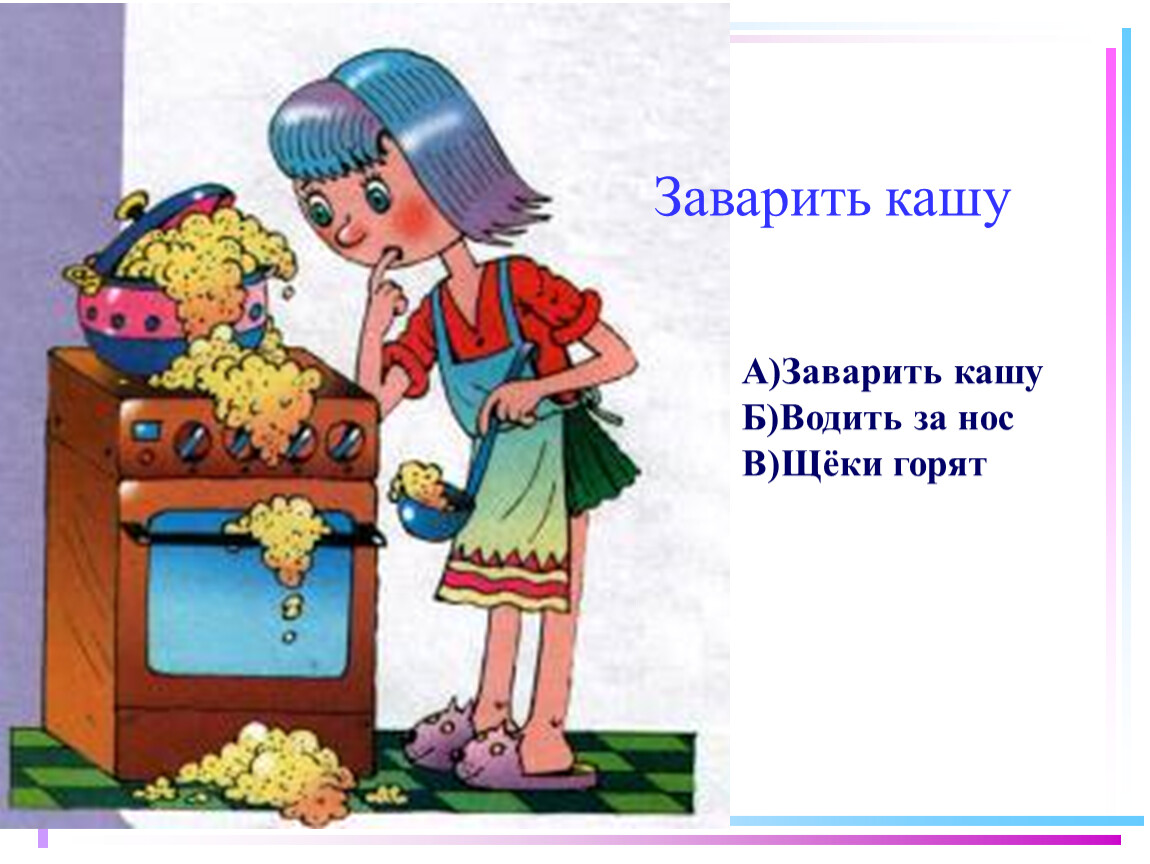 Заварить кашу

А)Заварить кашу
Б)Водить за нос
В)Щёки горят